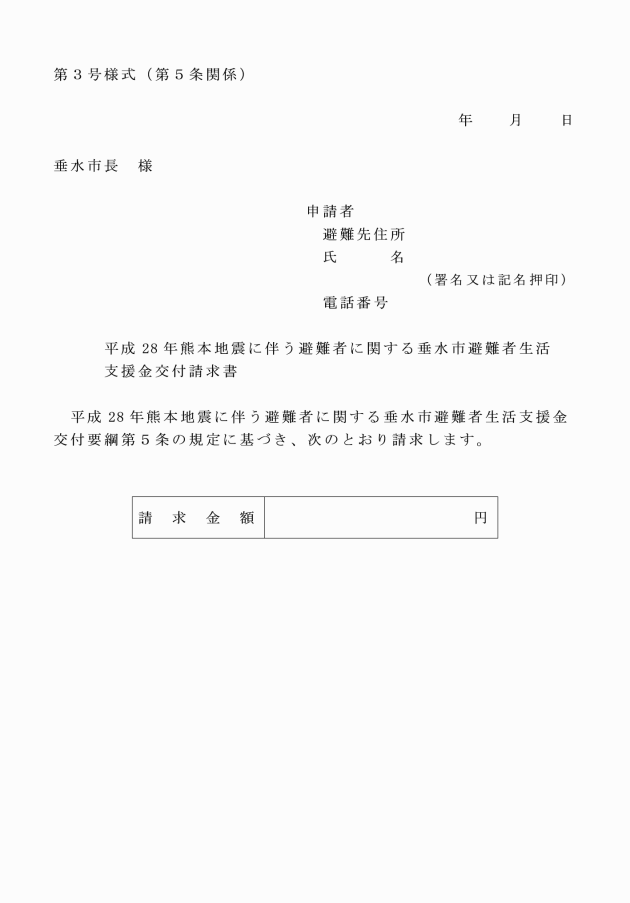 第３号様式（第５条関係）

年　　月　　日

垂水市長　様

申請者
避難先住所
氏　　　名
（署名又は記名押印）
電話番号

平成 28 年熊本地震に伴う避難者に関する垂水市避難者生活支援金交付請求書

平成 28 年熊本地震に伴う避難者に関する垂水市避難者生活支援金交付要綱第５条の規定に基づき、次のとおり請求します。

| 請　求　金　額 | 円 |
|---|---|